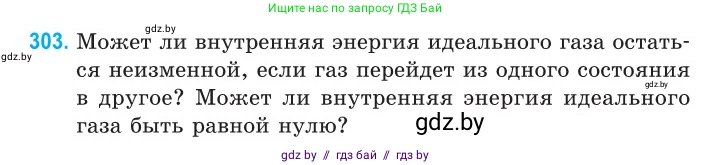 Ищите нас по запросу ГДЗ Бай

gdz.by

gdz.by

303. Может ли внутренняя энергия идеального газа остаться неизменной, если газ перейдет из одного состояния в другое? Может ли внутренняя энергия идеального газа быть равной нулю?

gdz.by

gdz.by

gdz by // гдз бай // гдз by